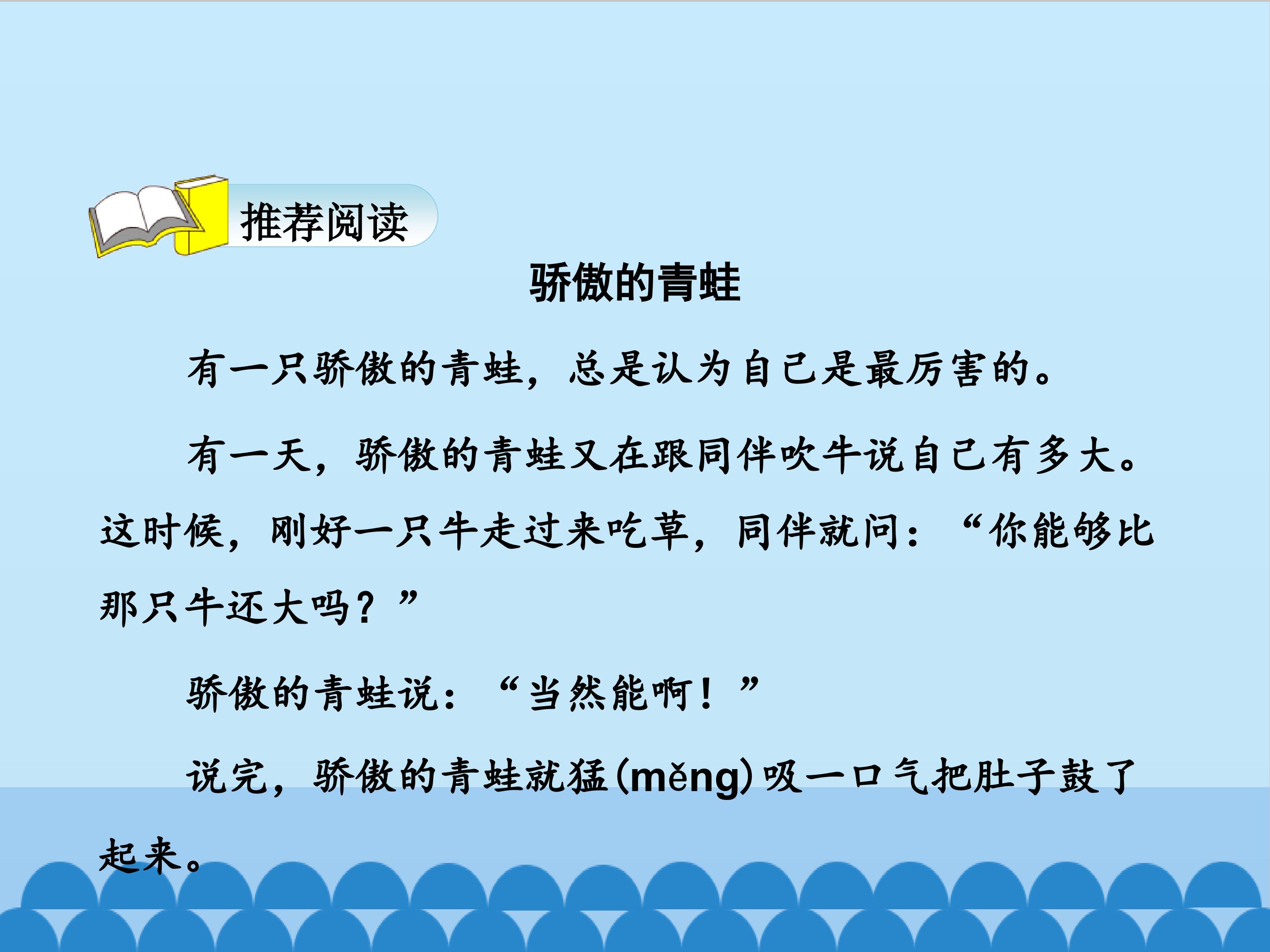 推荐阅读

骄傲的青蛙

有一只骄傲的青蛙，总是认为自己是最厉害的。

有一天，骄傲的青蛙又在跟同伴吹牛说自己有多大。这时候，刚好一只牛走过来吃草，同伴就问：“你能够比那只牛还大吗？”

骄傲的青蛙说：“当然能啊！”

说完，骄傲的青蛙就猛(měng)吸一口气把肚子鼓了起来。